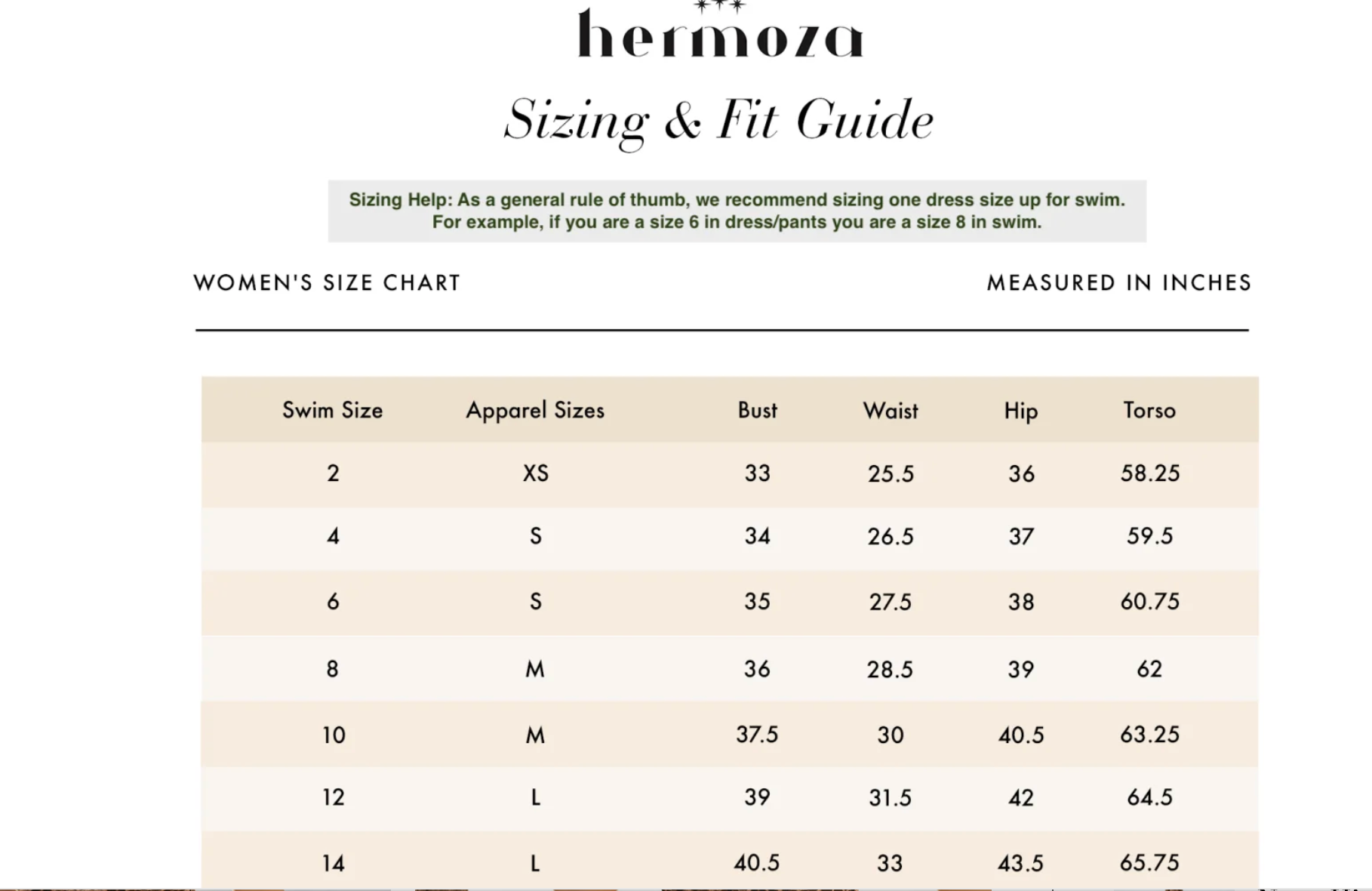 hermoza

Sizing & Fit Guide

Sizing Help: As a general rule of thumb, we recommend sizing one dress size up for swim. For example, if you are a size 6 in dress/pants you are a size 8 in swim.

WOMEN'S SIZE CHART

MEASURED IN INCHES

| Swim Size | Apparel Sizes | Bust | Waist | Hip | Torso |
|---|---|---|---|---|---|
| 2 | XS | 33 | 25.5 | 36 | 58.25 |
| 4 | S | 34 | 26.5 | 37 | 59.5 |
| 6 | S | 35 | 27.5 | 38 | 60.75 |
| 8 | M | 36 | 28.5 | 39 | 62 |
| 10 | M | 37.5 | 30 | 40.5 | 63.25 |
| 12 | L | 39 | 31.5 | 42 | 64.5 |
| 14 | L | 40.5 | 33 | 43.5 | 65.75 |